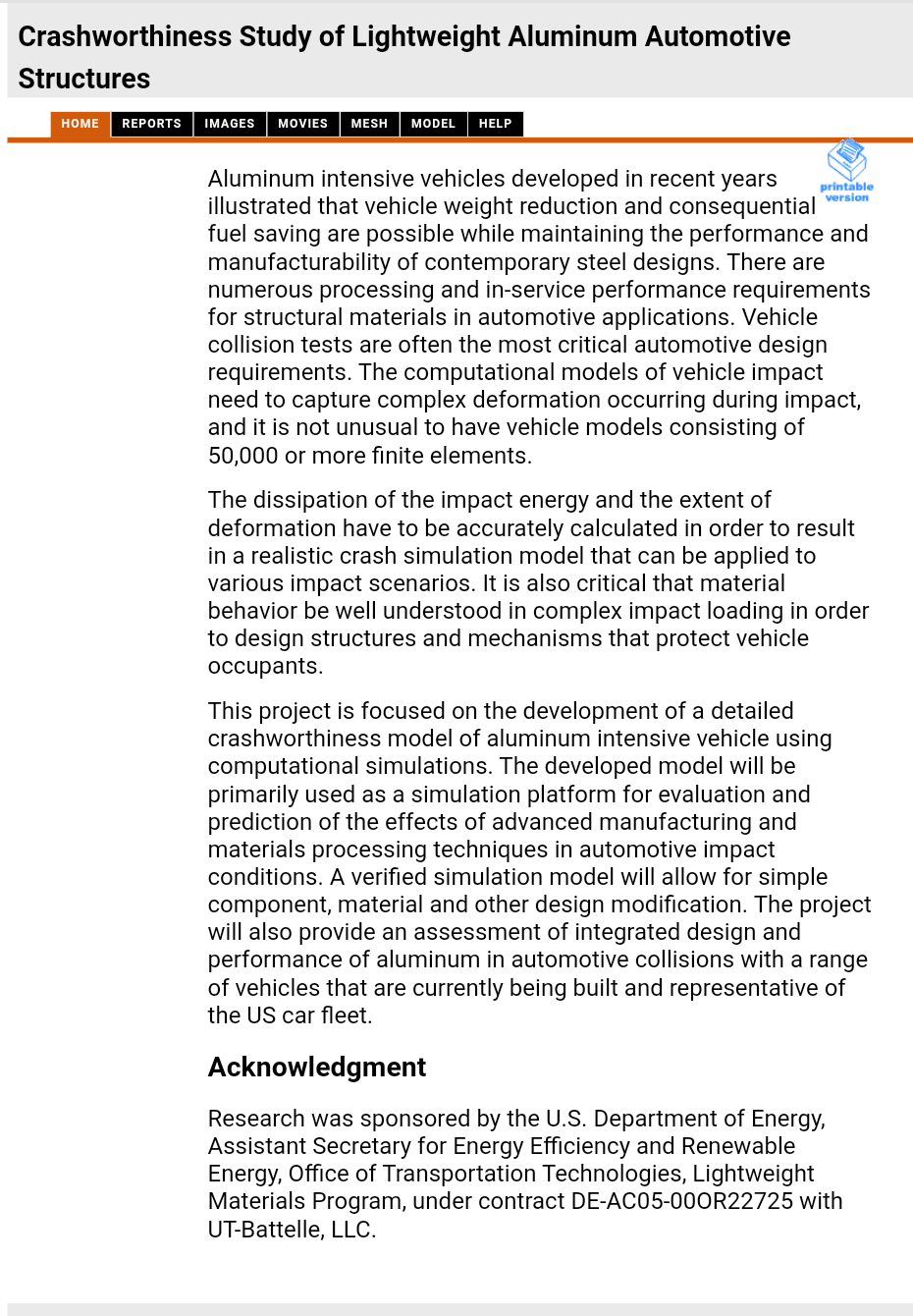 Crashworthiness Study of Lightweight Aluminum Automotive Structures

HOME REPORTS IMAGES MOVIES MESH MODEL HELP

printable version

Aluminum intensive vehicles developed in recent years illustrated that vehicle weight reduction and consequential fuel saving are possible while maintaining the performance and manufacturability of contemporary steel designs. There are numerous processing and in-service performance requirements for structural materials in automotive applications. Vehicle collision tests are often the most critical automotive design requirements. The computational models of vehicle impact need to capture complex deformation occurring during impact, and it is not unusual to have vehicle models consisting of 50,000 or more finite elements.

The dissipation of the impact energy and the extent of deformation have to be accurately calculated in order to result in a realistic crash simulation model that can be applied to various impact scenarios. It is also critical that material behavior be well understood in complex impact loading in order to design structures and mechanisms that protect vehicle occupants.

This project is focused on the development of a detailed crashworthiness model of aluminum intensive vehicle using computational simulations. The developed model will be primarily used as a simulation platform for evaluation and prediction of the effects of advanced manufacturing and materials processing techniques in automotive impact conditions. A verified simulation model will allow for simple component, material and other design modification. The project will also provide an assessment of integrated design and performance of aluminum in automotive collisions with a range of vehicles that are currently being built and representative of the US car fleet.

Acknowledgment

Research was sponsored by the U.S. Department of Energy, Assistant Secretary for Energy Efficiency and Renewable Energy, Office of Transportation Technologies, Lightweight Materials Program, under contract DE-AC05-00OR22725 with UT-Battelle, LLC.